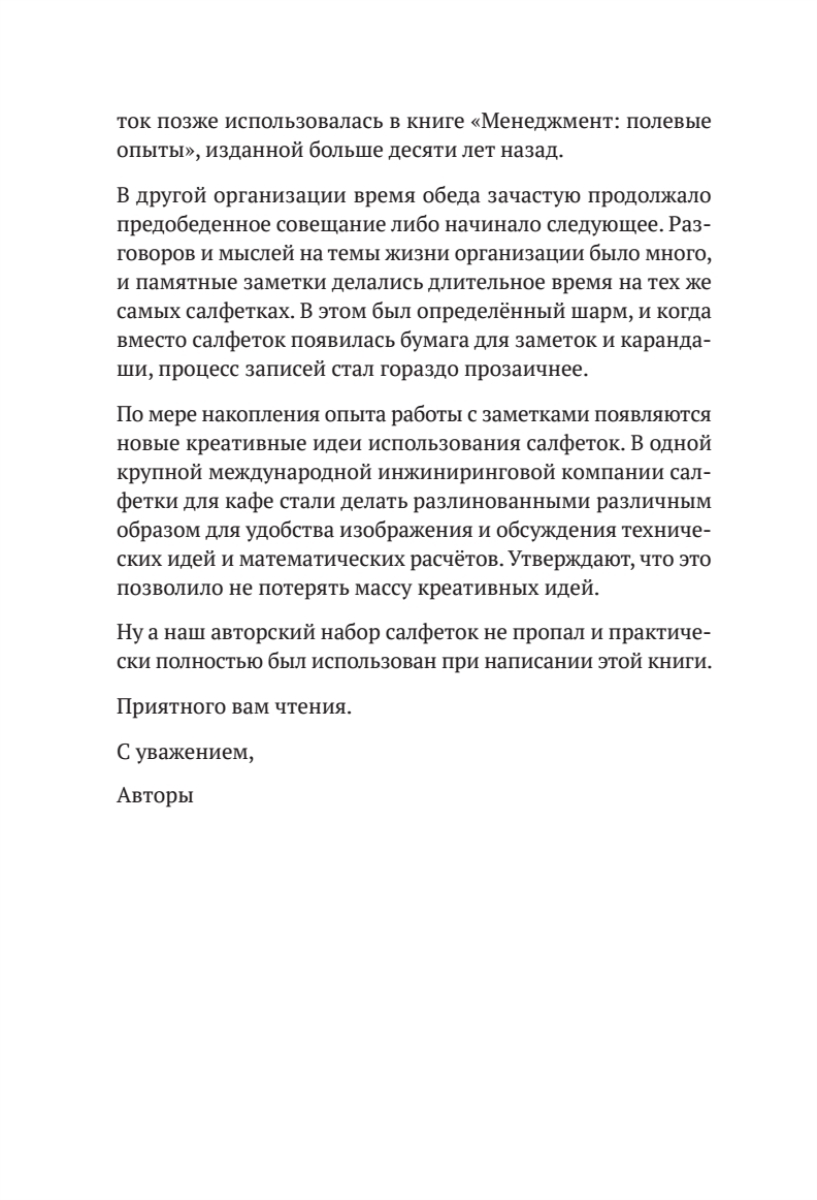 ток позже использовалась в книге «Менеджмент: полевые опыты», изданной больше десяти лет назад.

В другой организации время обеда зачастую продолжало предобеденное совещание либо начинало следующее. Разговоров и мыслей на темы жизни организации было много, и памятные заметки делались длительное время на тех же самых салфетках. В этом был определённый шарм, и когда вместо салфеток появилась бумага для заметок и карандаши, процесс записей стал гораздо прозаичнее.

По мере накопления опыта работы с заметками появляются новые креативные идеи использования салфеток. В одной крупной международной инжиниринговой компании салфетки для кафе стали делать разлинованными различным образом для удобства изображения и обсуждения технических идей и математических расчётов. Утверждают, что это позволило не потерять массу креативных идей.

Ну а наш авторский набор салфеток не пропал и практически полностью был использован при написании этой книги.

Приятного вам чтения.

С уважением,

Авторы